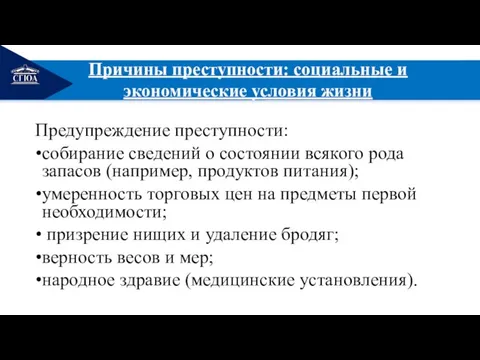 СГЮА

Причины преступности: социальные и экономические условия жизни

Предупреждение преступности:
•собирание сведений о состоянии всякого рода запасов (например, продуктов питания);
•умеренность торговых цен на предметы первой необходимости;
• призрение нищих и удаление бродяг;
•верность весов и мер;
•народное здравие (медицинские установления).